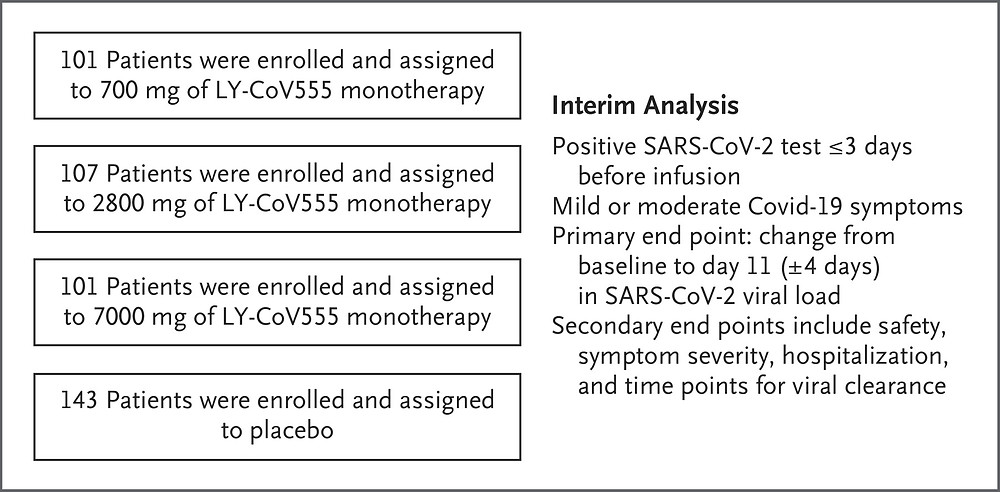 101 Patients were enrolled and assigned to 700 mg of LY-CoV555 monotherapy

107 Patients were enrolled and assigned to 2800 mg of LY-CoV555 monotherapy

101 Patients were enrolled and assigned to 7000 mg of LY-CoV555 monotherapy

143 Patients were enrolled and assigned to placebo

Interim Analysis

Positive SARS-CoV-2 test ≤3 days before infusion

Mild or moderate Covid-19 symptoms

Primary end point: change from baseline to day 11 (±4 days) in SARS-CoV-2 viral load

Secondary end points include safety, symptom severity, hospitalization, and time points for viral clearance